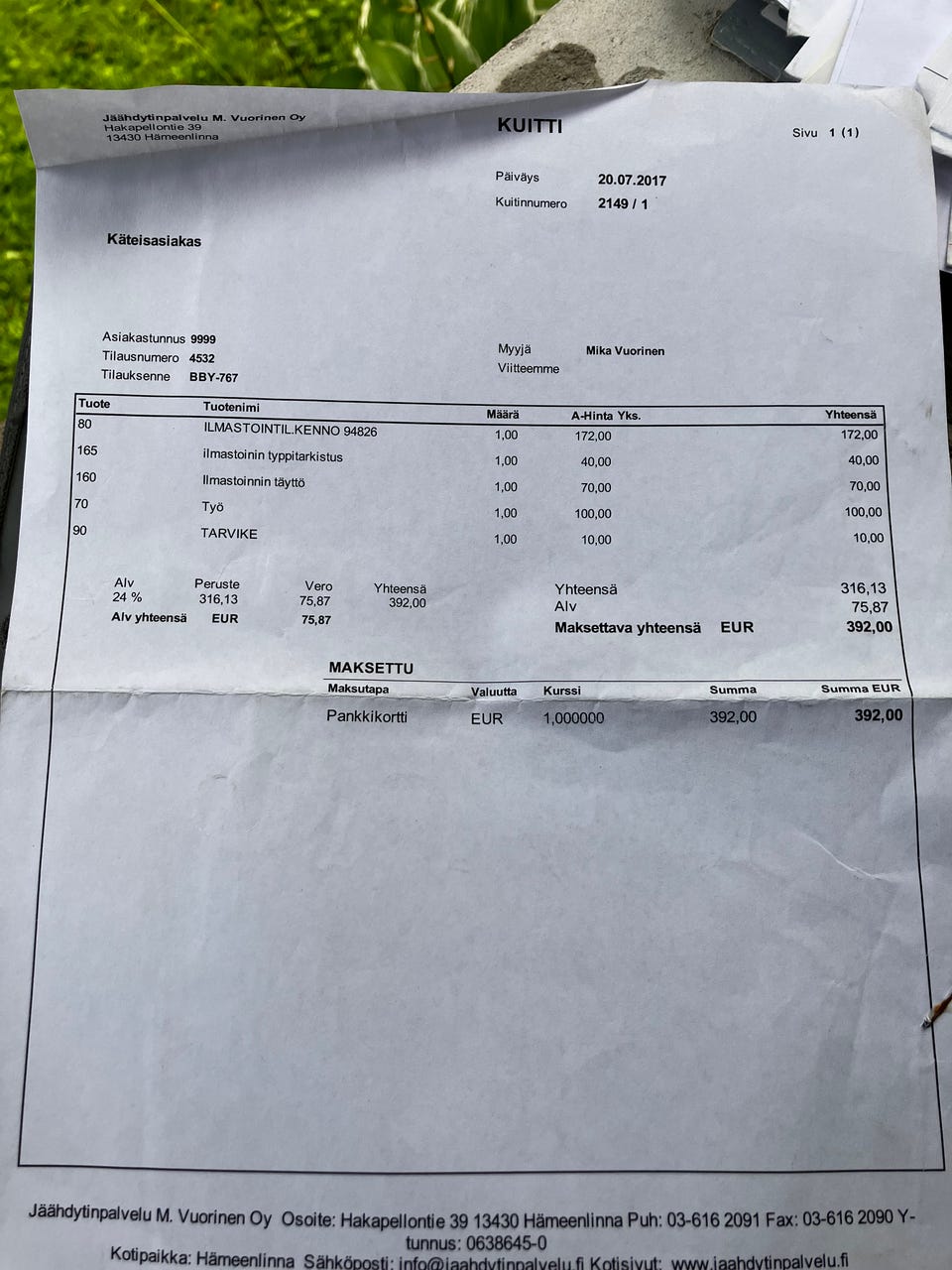 Jäähdytinpalvelu M. Vuorinen Oy
Hakapellontie 39
13430 Hämeenlinna

KUITTI

Sivu 1 (1)

Päiväys 20.07.2017
Kuitinnumero 2149 / 1

Käteisasiakas

Asiakastunnus 9999
Tilausnumero 4532
Tilauksenne BBY-767

Myyjä Mika Vuorinen
Viitteemme

| Tuote | Tuotenimi | Määrä | A-Hinta Yks. | Yhteensä |
|---|---|---|---|---|
| 80 | ILMASTOINTIL.KENNO 94826 | 1,00 | 172,00 | 172,00 |
| 165 | ilmastoinin typpitarkistus | 1,00 | 40,00 | 40,00 |
| 160 | Ilmastoinnin täyttö | 1,00 | 70,00 | 70,00 |
| 70 | Työ | 1,00 | 100,00 | 100,00 |
| 90 | TARVIKE | 1,00 | 10,00 | 10,00 |

| Alv | Peruste | Vero | Yhteensä |
|---|---|---|---|
| 24 % | 316,13 | 75,87 | 392,00 |
| Alv yhteensä | EUR | 75,87 | |

Yhteensä 316,13
Alv 75,87
Maksettava yhteensä EUR 392,00

MAKSETTU

| Maksutapa | Valuutta | Kurssi | Summa | Summa EUR |
|---|---|---|---|---|
| Pankkikortti | EUR | 1,000000 | 392,00 | 392,00 |

Jäähdytinpalvelu M. Vuorinen Oy Osoite: Hakapellontie 39 13430 Hämeenlinna Puh: 03-616 2091 Fax: 03-616 2090 Y-tunnus: 0638645-0
Kotipaikka: Hämeenlinna Sähköposti: info@jaahdytinpalvelu.fi Kotisivut: www.jaahdytinpalvelu.fi